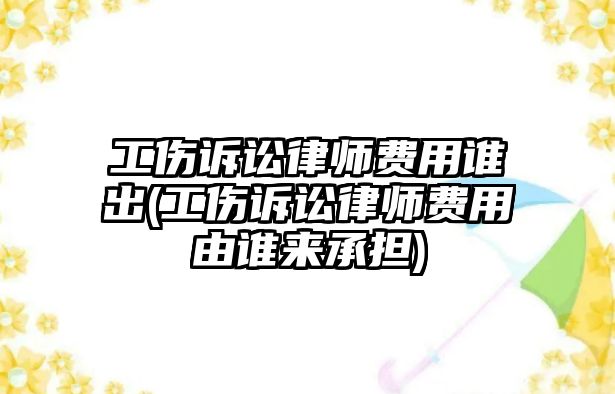 工伤诉讼律师费用谁出(工伤诉讼律师费用由谁来承担)